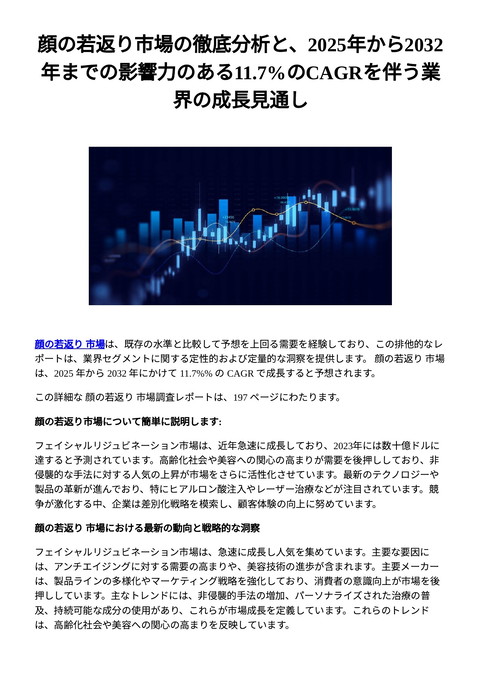 顔の若返り市場の徹底分析と、2025年から2032年までの影響力のある11.7%のCAGRを伴う業界の成長見通し

顔の若返り 市場は、既存の水準と比較して予想を上回る需要を経験しており、この排他的なレポートは、業界セグメントに関する定性的および定量的な洞察を提供します。 顔の若返り 市場は、2025 年から 2032 年にかけて 11.7%% の CAGR で成長すると予想されます。

この詳細な 顔の若返り 市場調査レポートは、197 ページにわたります。

顔の若返り市場について簡単に説明します:

フェイシャルリジュビネーション市場は、近年急速に成長しており、2023年には数十億ドルに達すると予測されています。高齢化社会や美容への関心の高まりが需要を後押ししており、非侵襲的な手法に対する人気の上昇が市場をさらに活性化させています。最新のテクノロジーや製品の革新が進んでおり、特にヒアルロン酸注入やレーザー治療などが注目されています。競争が激化する中、企業は差別化戦略を模索し、顧客体験の向上に努めています。

顔の若返り 市場における最新の動向と戦略的な洞察

フェイシャルリジュビネーション市場は、急速に成長し人気を集めています。主要な要因には、アンチエイジングに対する需要の高まりや、美容技術の進歩が含まれます。主要メーカーは、製品ラインの多様化やマーケティング戦略を強化しており、消費者の意識向上が市場を後押ししています。主なトレンドには、非侵襲的手法の増加、パーソナライズされた治療の普及、持続可能な成分の使用があり、これらが市場成長を定義しています。これらのトレンドは、高齢化社会や美容への関心の高まりを反映しています。